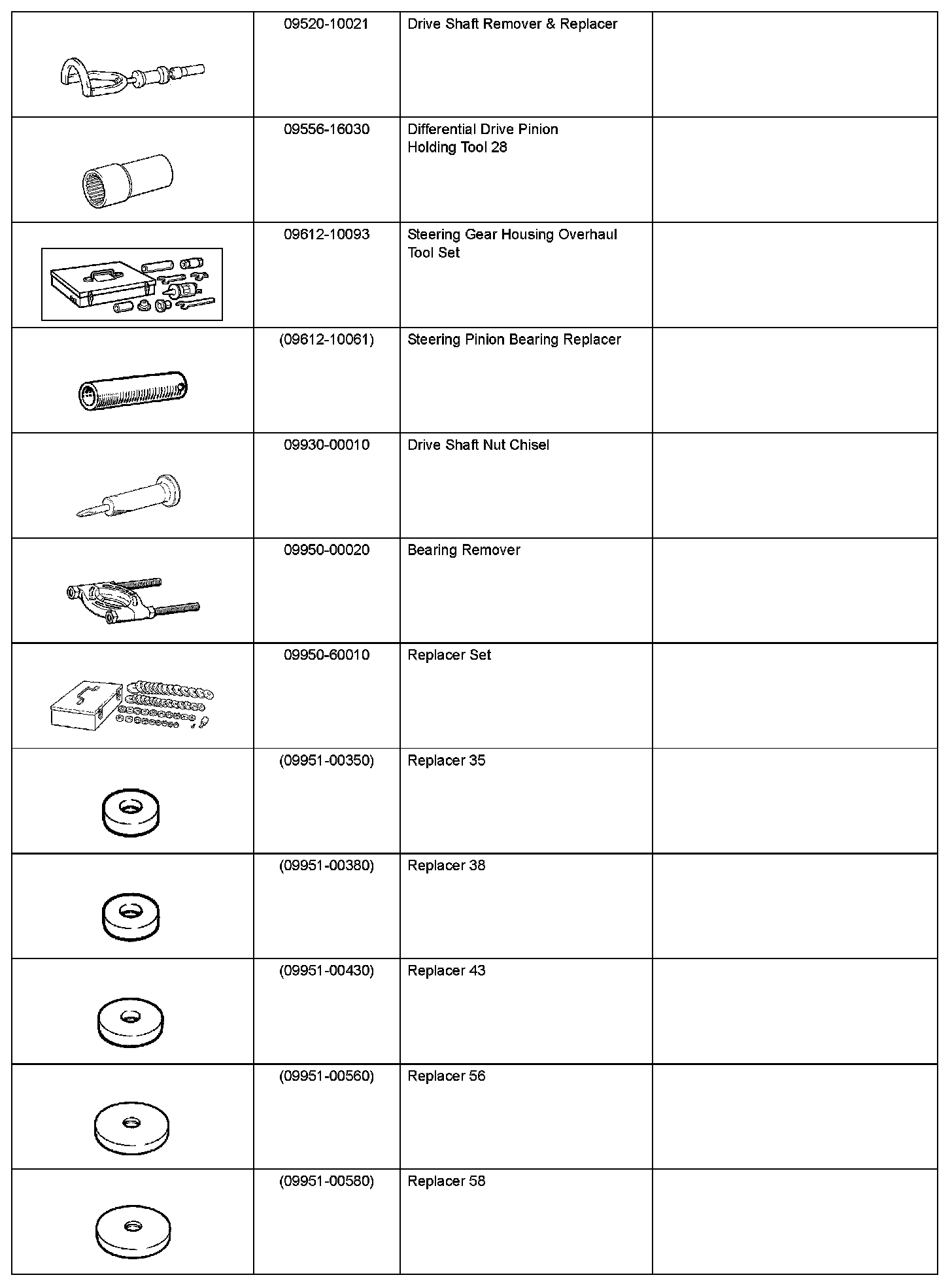 |  |  |  |  |
|---|---|---|---|
|  | 09520-10021 | Drive Shaft Remover & Replacer |  |
|  | 09556-16030 | Differential Drive Pinion Holding Tool 28 |  |
|  | 09612-10093 | Steering Gear Housing Overhaul Tool Set |  |
|  | (09612-10061) | Steering Pinion Bearing Replacer |  |
|  | 09930-00010 | Drive Shaft Nut Chisel |  |
|  | 09950-00020 | Bearing Remover |  |
|  | 09950-60010 | Replacer Set |  |
|  | (09951-00350) | Replacer 35 |  |
|  | (09951-00380) | Replacer 38 |  |
|  | (09951-00430) | Replacer 43 |  |
|  | (09951-00560) | Replacer 56 |  |
|  | (09951-00580) | Replacer 58 |  |